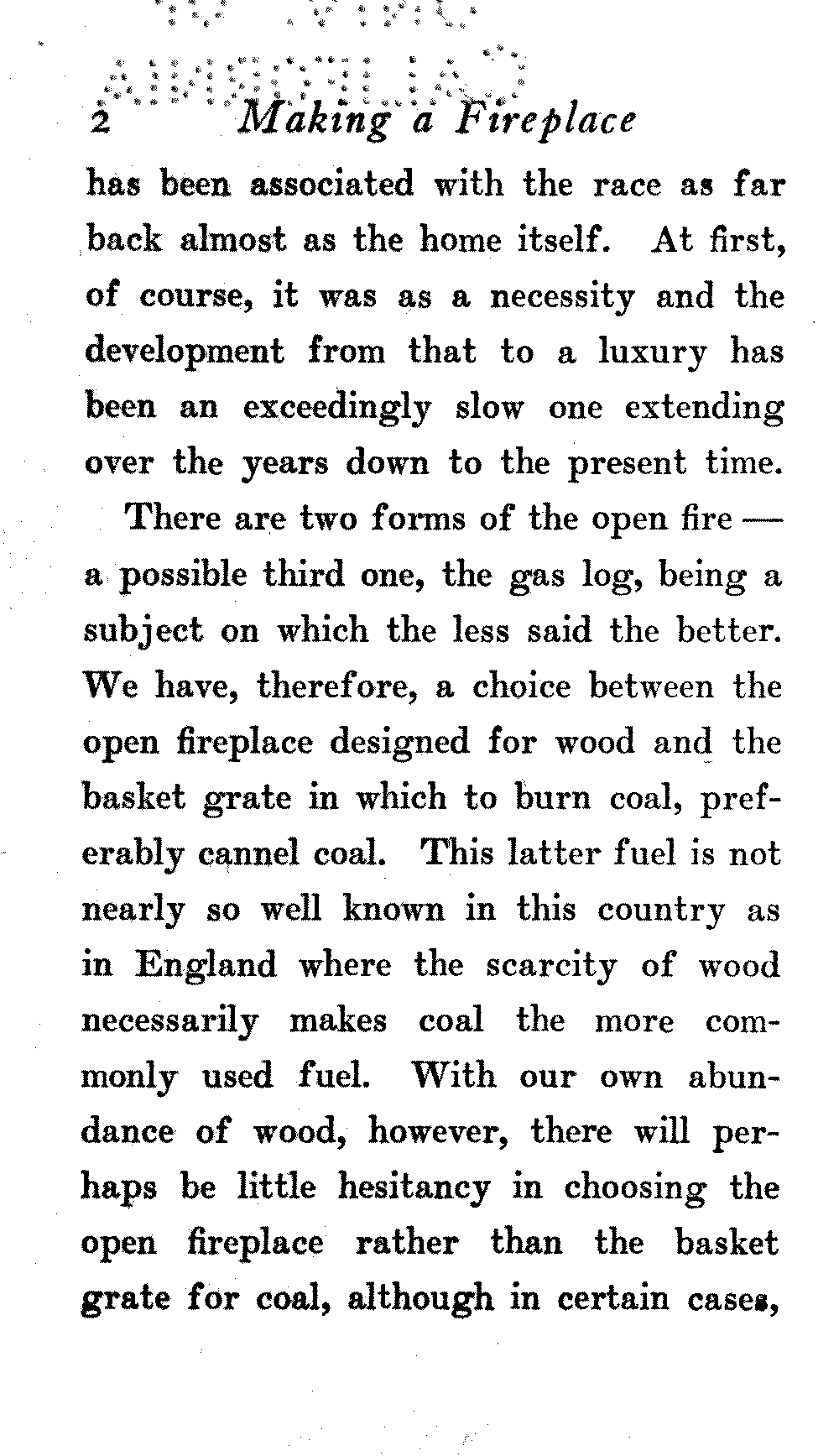 2 Making a Fireplace

has been associated with the race as far back almost as the home itself. At first, of course, it was as a necessity and the development from that to a luxury has been an exceedingly slow one extending over the years down to the present time.

There are two forms of the open fire — a possible third one, the gas log, being a subject on which the less said the better. We have, therefore, a choice between the open fireplace designed for wood and the basket grate in which to burn coal, preferably cannel coal. This latter fuel is not nearly so well known in this country as in England where the scarcity of wood necessarily makes coal the more commonly used fuel. With our own abundance of wood, however, there will perhaps be little hesitancy in choosing the open fireplace rather than the basket grate for coal, although in certain cases,